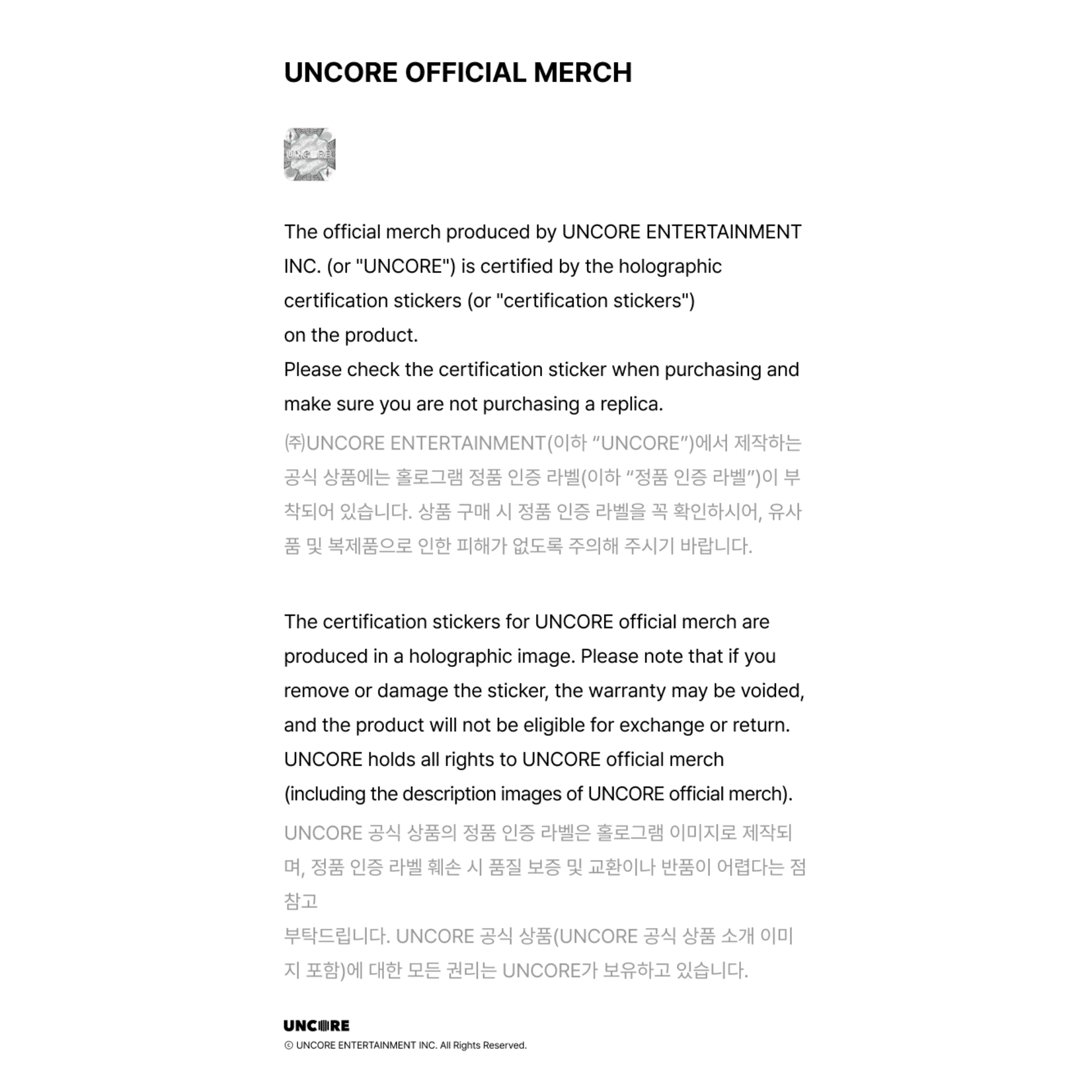 UNCORE OFFICIAL MERCH

UNCORE

The official merch produced by UNCORE ENTERTAINMENT INC. (or "UNCORE") is certified by the holographic certification stickers (or "certification stickers") on the product.
Please check the certification sticker when purchasing and make sure you are not purchasing a replica.
㈜UNCORE ENTERTAINMENT(이하 “UNCORE”)에서 제작하는 공식 상품에는 홀로그램 정품 인증 라벨(이하 “정품 인증 라벨”)이 부착되어 있습니다. 상품 구매 시 정품 인증 라벨을 꼭 확인하시어, 유사품 및 복제품으로 인한 피해가 없도록 주의해 주시기 바랍니다.

The certification stickers for UNCORE official merch are produced in a holographic image. Please note that if you remove or damage the sticker, the warranty may be voided, and the product will not be eligible for exchange or return.
UNCORE holds all rights to UNCORE official merch (including the description images of UNCORE official merch).
UNCORE 공식 상품의 정품 인증 라벨은 홀로그램 이미지로 제작되며, 정품 인증 라벨 훼손 시 품질 보증 및 교환이나 반품이 어렵다는 점 참고
부탁드립니다. UNCORE 공식 상품(UNCORE 공식 상품 소개 이미지 포함)에 대한 모든 권리는 UNCORE가 보유하고 있습니다.

UNCORE
© UNCORE ENTERTAINMENT INC. All Rights Reserved.